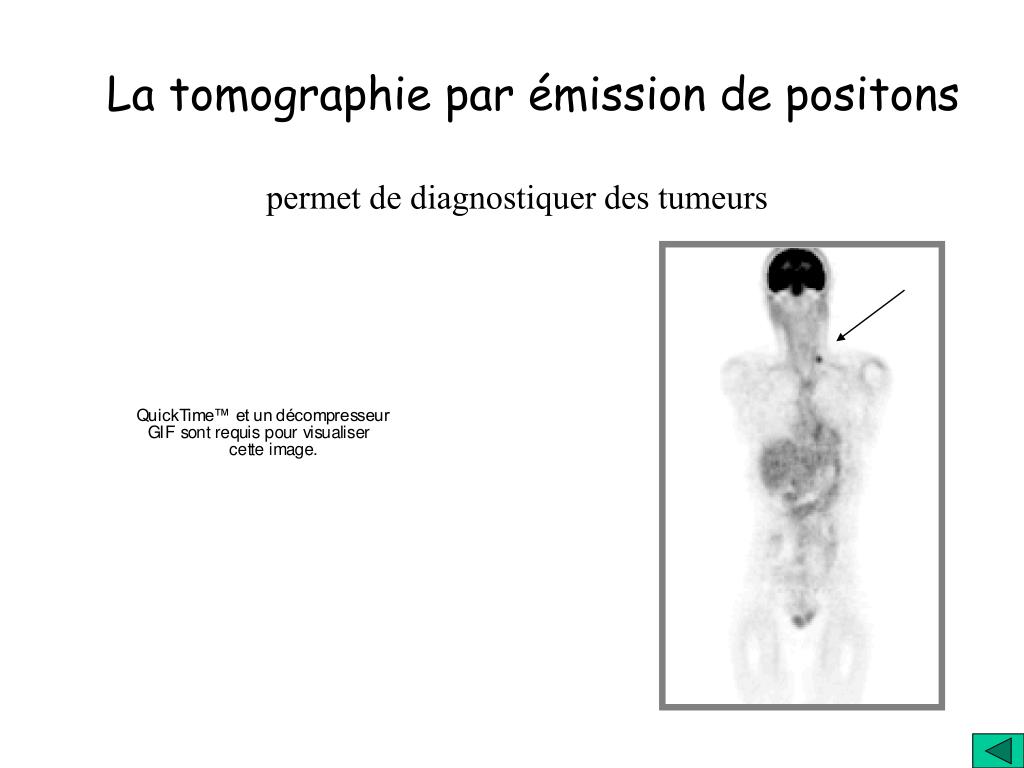 La tomographie par émission de positons

permet de diagnostiquer des tumeurs

QuickTime™ et un décompresseur GIF sont requis pour visualiser cette image.